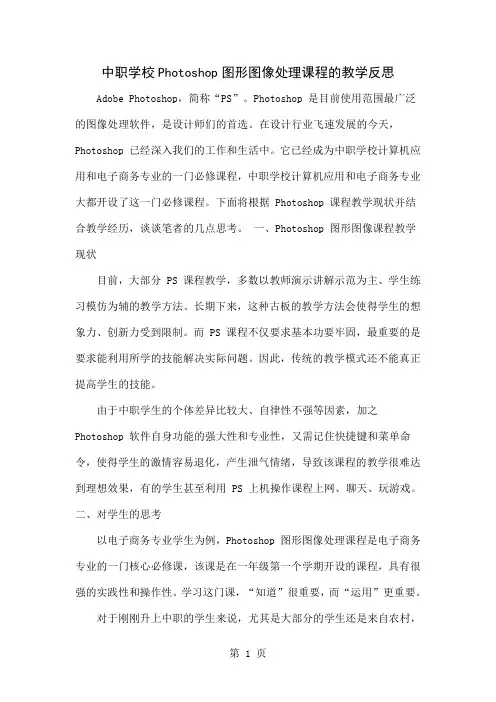 中职学校Photoshop图形图像处理课程的教学反思

Adobe Photoshop，简称“PS”。Photoshop 是目前使用范围最广泛的图像处理软件，是设计师们的首选。在设计行业飞速发展的今天，Photoshop 已经深入我们的工作和生活中。它已经成为中职学校计算机应用和电子商务专业的一门必修课程，中职学校计算机应用和电子商务专业大都开设了这一门必修课程。下面将根据 Photoshop 课程教学现状并结合教学经历，谈谈笔者的几点思考。 一、Photoshop 图形图像课程教学现状

目前，大部分 PS 课程教学，多数以教师演示讲解示范为主、学生练习模仿为辅的教学方法。长期下来，这种古板的教学方法会使得学生的想象力、创新力受到限制。而 PS 课程不仅要求基本功要牢固，最重要的是要求能利用所学的技能解决实际问题。因此，传统的教学模式还不能真正提高学生的技能。

由于中职学生的个体差异比较大、自律性不强等因素，加之 Photoshop 软件自身功能的强大性和专业性，又需记住快捷键和菜单命令，使得学生的激情容易退化，产生泄气情绪，导致该课程的教学很难达到理想效果，有的学生甚至利用 PS 上机操作课程上网、聊天、玩游戏。

二、对学生的思考

以电子商务专业学生为例，Photoshop 图形图像处理课程是电子商务专业的一门核心必修课，该课是在一年级第一个学期开设的课程，具有很强的实践性和操作性。学习这门课，“知道”很重要，而“运用”更重要。

对于刚刚升上中职的学生来说，尤其是大部分的学生还是来自农村，

第 1 页